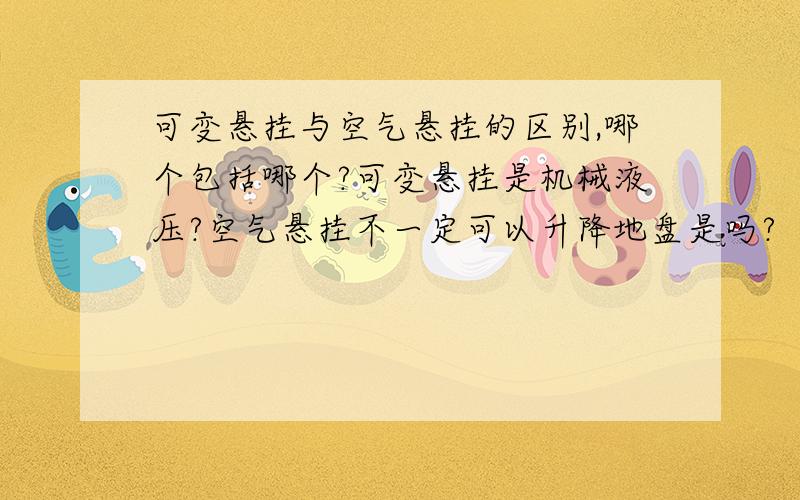 可变悬挂与空气悬挂的区别,哪个包括哪个?可变悬挂是机械液压?空气悬挂不一定可以升降地盘是吗?